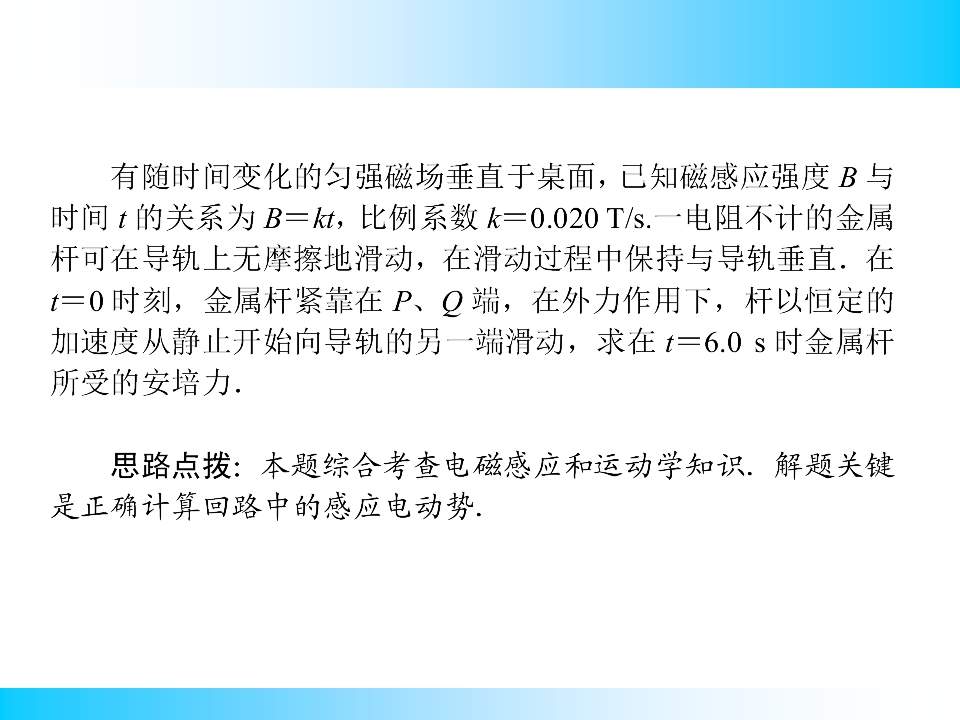 有随时间变化的匀强磁场垂直于桌面，已知磁感应强度$B$与时间$t$的关系为$B=kt$，比例系数$k=0.020$ T/s.一电阻不计的金属杆可在导轨上无摩擦地滑动，在滑动过程中保持与导轨垂直．在$t=0$时刻，金属杆紧靠在$P$、$Q$端，在外力作用下，杆以恒定的加速度从静止开始向导轨的另一端滑动，求在$t=6.0$ s时金属杆所受的安培力.

思路点拨：本题综合考查电磁感应和运动学知识．解题关键是正确计算回路中的感应电动势.